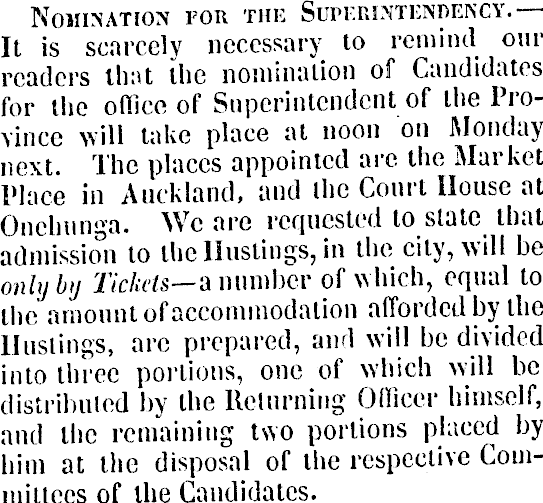 Nomination for the Superintendency.—It is scarcely necessary to remind our readers that the nomination of Candidates for the office of Superintendent of the Province will take place at noon on Monday next. The places appointed are the Market Place in Auckland, and the Court House at Onehunga. We are requested to state that admission to the Hustings, in the city, will be only by Tickets—a number of which, equal to the amount of accommodation afforded by the Hustings, are prepared, and will be divided into three portions, one of which will be distributed by the Returning Officer himself, and the remaining two portions placed by him at the disposal of the respective Committees of the Candidates.